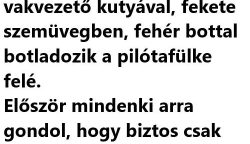 vakvezető kutyával, fekete szemüvegben, fehér bottal botladozik a pilótafülke felé.
Először mindenki arra gondol, hogy biztos csak